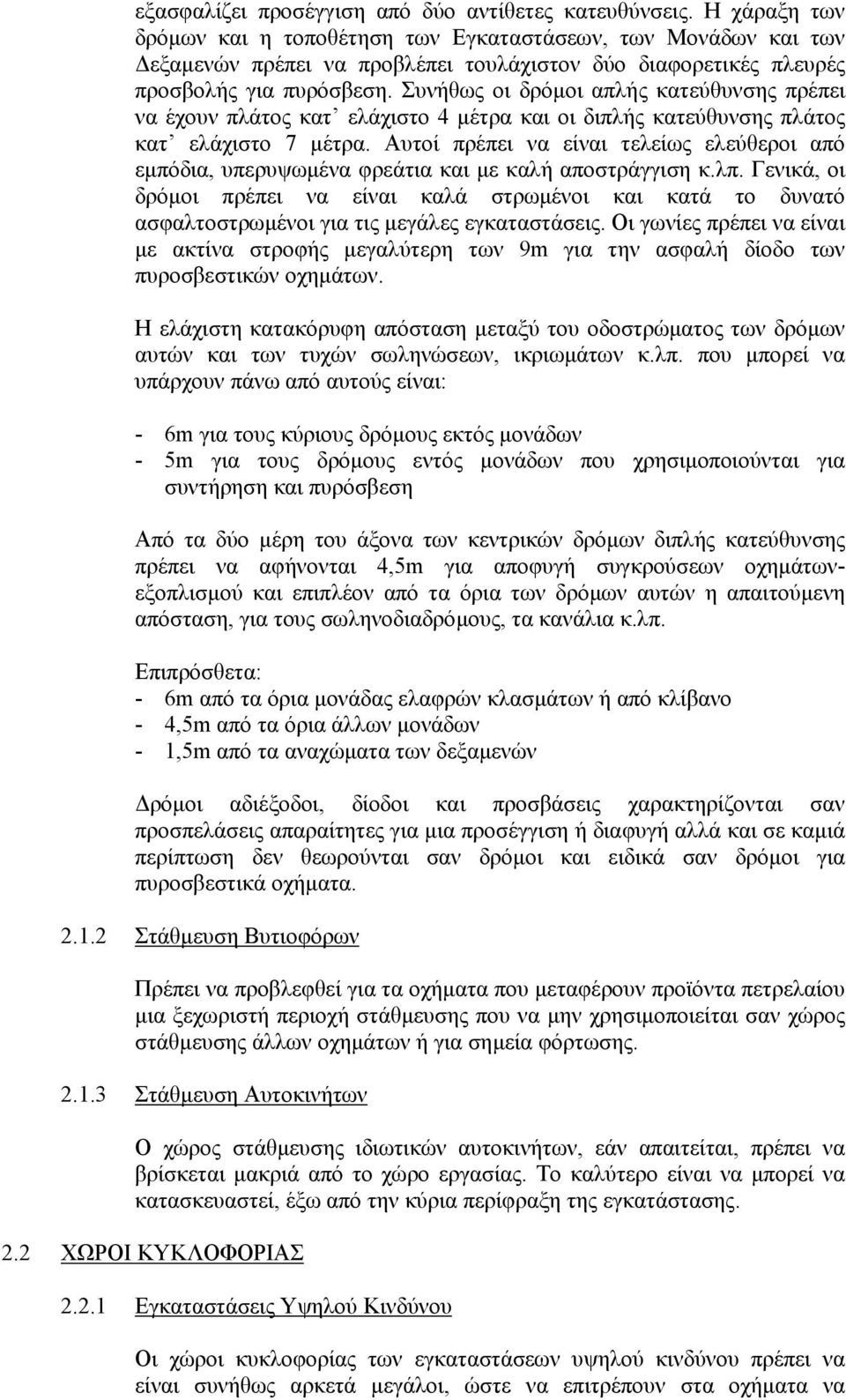 εξασφαλίζει προσέγγιση από δύο αντίθετες κατευθύνσεις. Η χάραξη των δρόμων και η τοποθέτηση των Εγκαταστάσεων, των Μονάδων και των Δεξαμενών πρέπει να προβλέπει τουλάχιστον δύο διαφορετικές πλευρές προσβολής για πυρόσβεση. Συνήθως οι δρόμοι απλής κατεύθυνσης πρέπει να έχουν πλάτος κατ' ελάχιστο 4 μέτρα και οι διπλής κατεύθυνσης πλάτος κατ' ελάχιστο 7 μέτρα. Αυτοί πρέπει να είναι τελείως ελεύθεροι από εμπόδια, υπερυψωμένα φρεάτια και με καλή αποστράγγιση κ.λπ. Γενικά, οι δρόμοι πρέπει να είναι καλά στρωμένοι και κατά το δυνατό ασφαλτοστρωμένοι για τις μεγάλες εγκαταστάσεις. Οι γωνίες πρέπει να είναι με ακτίνα στροφής μεγαλύτερη των 9m για την ασφαλή δίοδο των πυροσβεστικών οχημάτων.

Η ελάχιστη κατακόρυφη απόσταση μεταξύ του οδοστρώματος των δρόμων αυτών και των τυχών σωληνώσεων, ικριωμάτων κ.λπ. που μπορεί να υπάρχουν πάνω από αυτούς είναι:

- 6m για τους κύριους δρόμους εκτός μονάδων
- 5m για τους δρόμους εντός μονάδων που χρησιμοποιούνται για συντήρηση και πυρόσβεση

Από τα δύο μέρη του άξονα των κεντρικών δρόμων διπλής κατεύθυνσης πρέπει να αφήνονται 4,5m για αποφυγή συγκρούσεων οχημάτων-εξοπλισμού και επιπλέον από τα όρια των δρόμων αυτών η απαιτούμενη απόσταση, για τους σωληνοδιαδρόμους, τα κανάλια κ.λπ.

Επιπρόσθετα:
- 6m από τα όρια μονάδας ελαφρών κλασμάτων ή από κλίβανο
- 4,5m από τα όρια άλλων μονάδων
- 1,5m από τα αναχώματα των δεξαμενών

Δρόμοι αδιέξοδοι, δίοδοι και προσβάσεις χαρακτηρίζονται σαν προσπελάσεις απαραίτητες για μια προσέγγιση ή διαφυγή αλλά και σε καμιά περίπτωση δεν θεωρούνται σαν δρόμοι και ειδικά σαν δρόμοι για πυροσβεστικά οχήματα.

2.1.2 Στάθμευση Βυτιοφόρων

Πρέπει να προβλεφθεί για τα οχήματα που μεταφέρουν προϊόντα πετρελαίου μια ξεχωριστή περιοχή στάθμευσης που να μην χρησιμοποιείται σαν χώρος στάθμευσης άλλων οχημάτων ή για σημεία φόρτωσης.

2.1.3 Στάθμευση Αυτοκινήτων

Ο χώρος στάθμευσης ιδιωτικών αυτοκινήτων, εάν απαιτείται, πρέπει να βρίσκεται μακριά από το χώρο εργασίας. Το καλύτερο είναι να μπορεί να κατασκευαστεί, έξω από την κύρια περίφραξη της εγκατάστασης.

2.2 ΧΩΡΟΙ ΚΥΚΛΟΦΟΡΙΑΣ

2.2.1 Εγκαταστάσεις Υψηλού Κινδύνου

Οι χώροι κυκλοφορίας των εγκαταστάσεων υψηλού κινδύνου πρέπει να είναι συνήθως αρκετά μεγάλοι, ώστε να επιτρέπουν στα οχήματα να